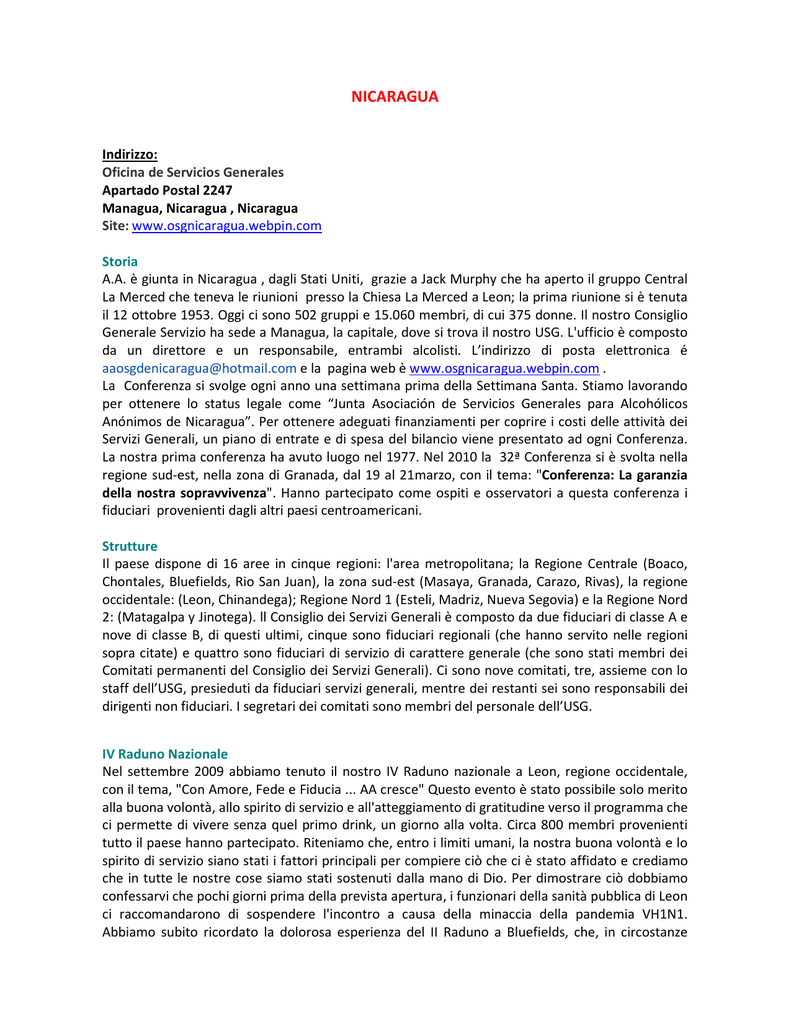 NICARAGUA

Indirizzo:
Oficina de Servicios Generales
Apartado Postal 2247
Managua, Nicaragua , Nicaragua
Site: www.osgnicaragua.webpin.com

Storia
A.A. è giunta in Nicaragua , dagli Stati Uniti, grazie a Jack Murphy che ha aperto il gruppo Central La Merced che teneva le riunioni presso la Chiesa La Merced a Leon; la prima riunione si è tenuta il 12 ottobre 1953. Oggi ci sono 502 gruppi e 15.060 membri, di cui 375 donne. Il nostro Consiglio Generale Servizio ha sede a Managua, la capitale, dove si trova il nostro USG. L'ufficio è composto da un direttore e un responsabile, entrambi alcolisti. L'indirizzo di posta elettronica é aaosgdenicaragua@hotmail.com e la pagina web è www.osgnicaragua.webpin.com .
La Conferenza si svolge ogni anno una settimana prima della Settimana Santa. Stiamo lavorando per ottenere lo status legale come "Junta Asociación de Servicios Generales para Alcohólicos Anónimos de Nicaragua". Per ottenere adeguati finanziamenti per coprire i costi delle attività dei Servizi Generali, un piano di entrate e di spesa del bilancio viene presentato ad ogni Conferenza. La nostra prima conferenza ha avuto luogo nel 1977. Nel 2010 la 32ª Conferenza si è svolta nella regione sud-est, nella zona di Granada, dal 19 al 21marzo, con il tema: "Conferenza: La garanzia della nostra sopravvivenza". Hanno partecipato come ospiti e osservatori a questa conferenza i fiduciari provenienti dagli altri paesi centroamericani.

Strutture
Il paese dispone di 16 aree in cinque regioni: l'area metropolitana; la Regione Centrale (Boaco, Chontales, Bluefields, Rio San Juan), la zona sud-est (Masaya, Granada, Carazo, Rivas), la regione occidentale: (Leon, Chinandega); Regione Nord 1 (Esteli, Madriz, Nueva Segovia) e la Regione Nord 2: (Matagalpa y Jinotega). Il Consiglio dei Servizi Generali è composto da due fiduciari di classe A e nove di classe B, di questi ultimi, cinque sono fiduciari regionali (che hanno servito nelle regioni sopra citate) e quattro sono fiduciari di servizio di carattere generale (che sono stati membri dei Comitati permanenti del Consiglio dei Servizi Generali). Ci sono nove comitati, tre, assieme con lo staff dell'USG, presieduti da fiduciari servizi generali, mentre dei restanti sei sono responsabili dei dirigenti non fiduciari. I segretari dei comitati sono membri del personale dell'USG.

IV Raduno Nazionale
Nel settembre 2009 abbiamo tenuto il nostro IV Raduno nazionale a Leon, regione occidentale, con il tema, "Con Amore, Fede e Fiducia ... AA cresce" Questo evento è stato possibile solo merito alla buona volontà, allo spirito di servizio e all'atteggiamento di gratitudine verso il programma che ci permette di vivere senza quel primo drink, un giorno alla volta. Circa 800 membri provenienti tutto il paese hanno partecipato. Riteniamo che, entro i limiti umani, la nostra buona volontà e lo spirito di servizio siano stati i fattori principali per compiere ciò che ci è stato affidato e crediamo che in tutte le nostre cose siamo stati sostenuti dalla mano di Dio. Per dimostrare ciò dobbiamo confessarvi che pochi giorni prima della prevista apertura, i funzionari della sanità pubblica di Leon ci raccomandarono di sospendere l'incontro a causa della minaccia della pandemia VH1N1. Abbiamo subito ricordato la dolorosa esperienza del II Raduno a Bluefields, che, in circostanze